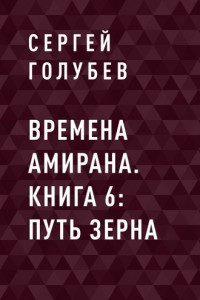 СЕРГЕЙ
ГОЛУБЕВ

ВРЕМЕНА АМИРАНА. КНИГА 6: ПУТЬ ЗЕРНА